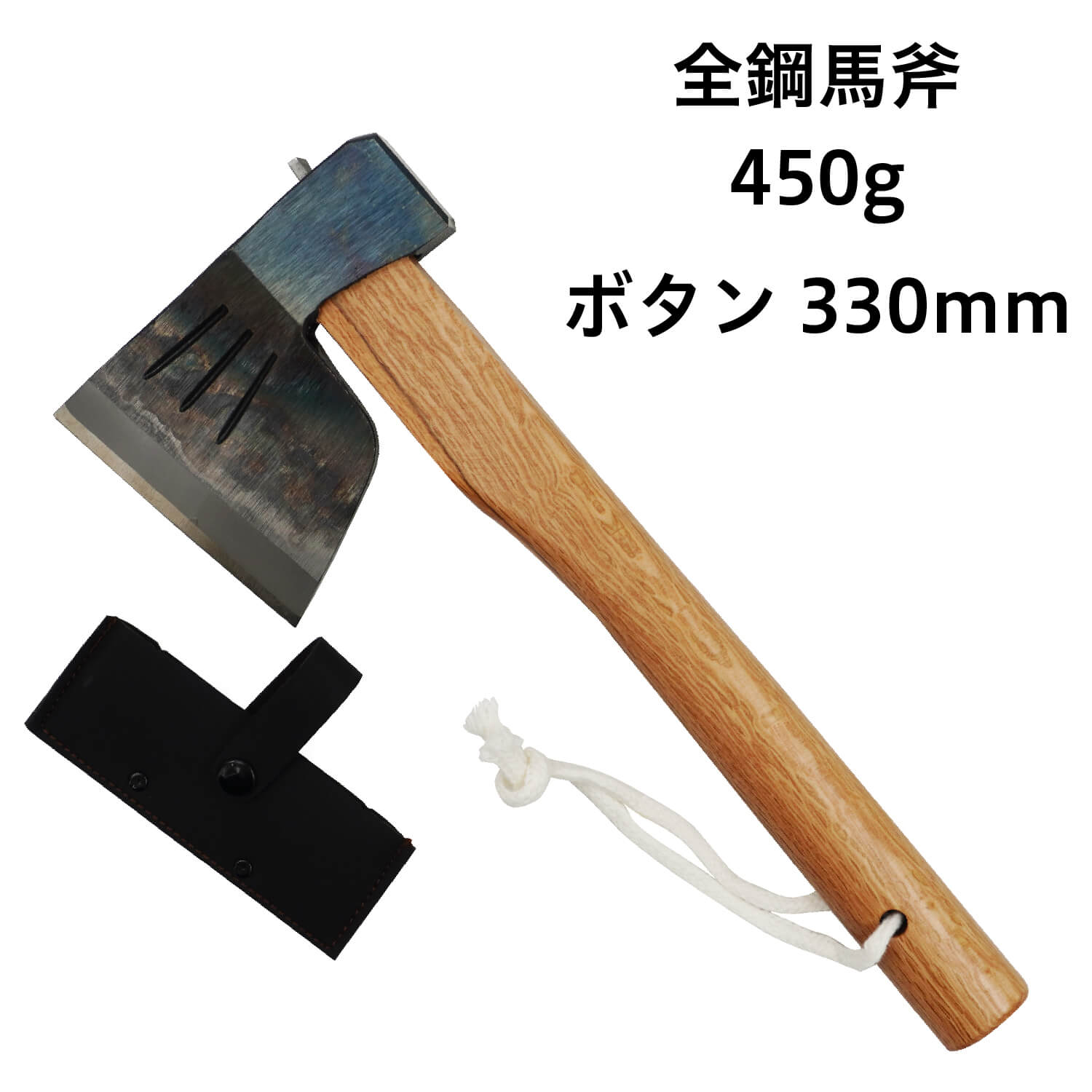 全鋼馬斧
450g
ボタン 330mm